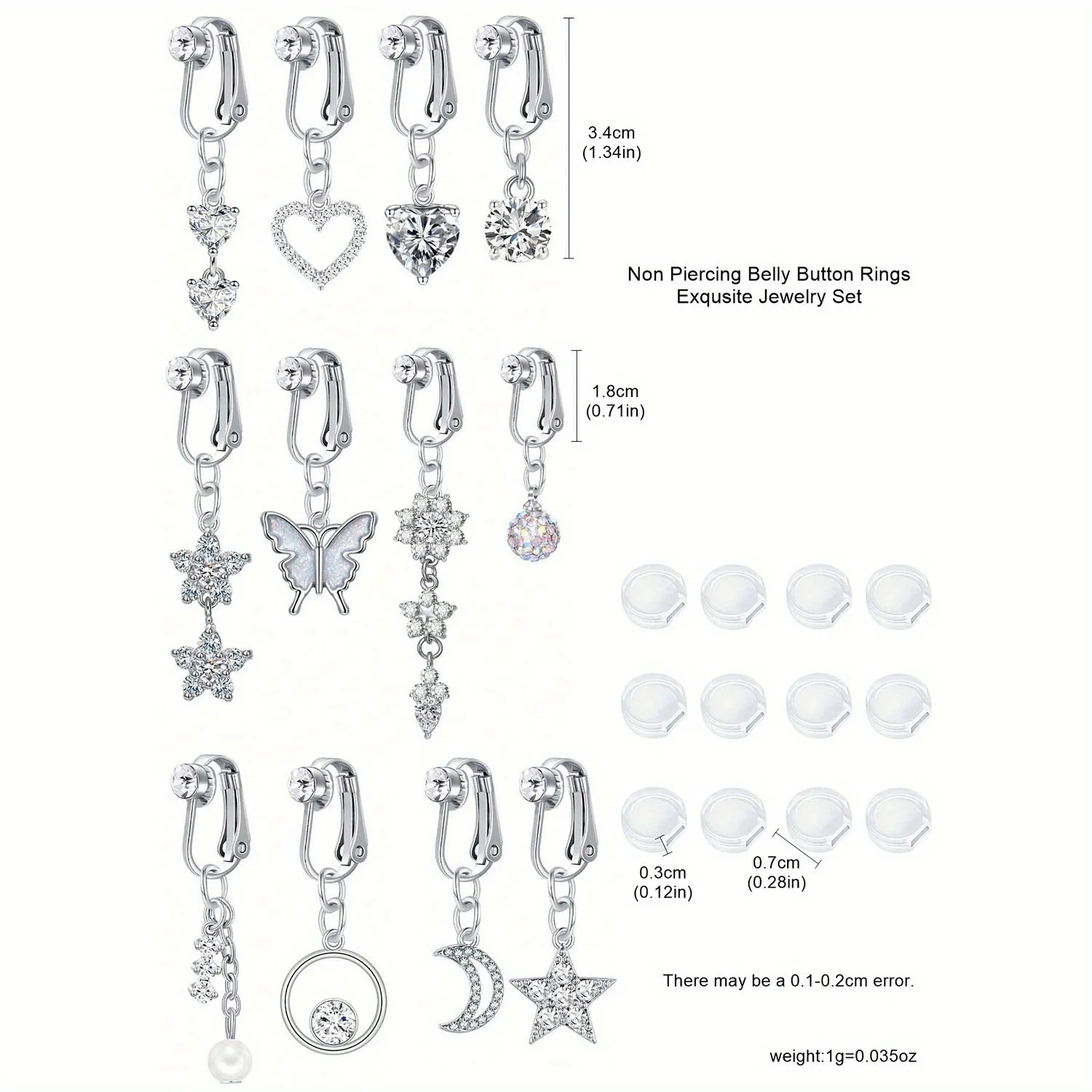 3.4cm
(1.34in)

Non Piercing Belly Button Rings
Exqusite Jewelry Set

1.8cm
(0.71in)

0.3cm
(0.12in)

0.7cm
(0.28in)

There may be a 0.1-0.2cm error.

weight:1g=0.035oz